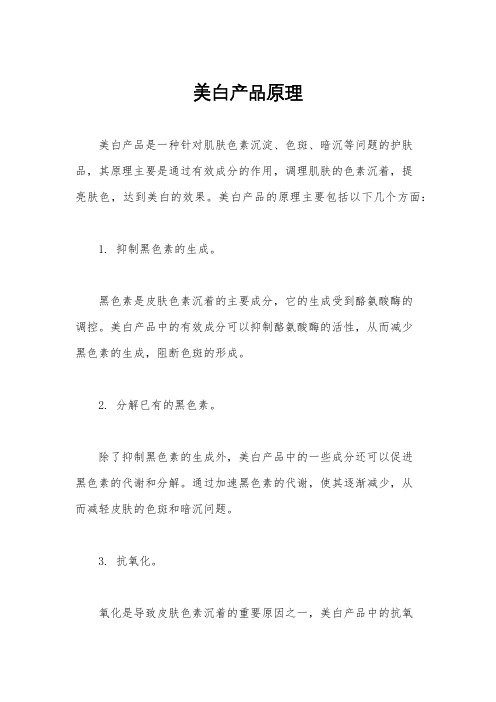 美白产品原理

美白产品是一种针对肌肤色素沉淀、色斑、暗沉等问题的护肤品，其原理主要是通过有效成分的作用，调理肌肤的色素沉着，提亮肤色，达到美白的效果。美白产品的原理主要包括以下几个方面：

1. 抑制黑色素的生成。

黑色素是皮肤色素沉着的主要成分，它的生成受到酪氨酸酶的调控。美白产品中的有效成分可以抑制酪氨酸酶的活性，从而减少黑色素的生成，阻断色斑的形成。

2. 分解已有的黑色素。

除了抑制黑色素的生成外，美白产品中的一些成分还可以促进黑色素的代谢和分解。通过加速黑色素的代谢，使其逐渐减少，从而减轻皮肤的色斑和暗沉问题。

3. 抗氧化。

氧化是导致皮肤色素沉着的重要原因之一，美白产品中的抗氧